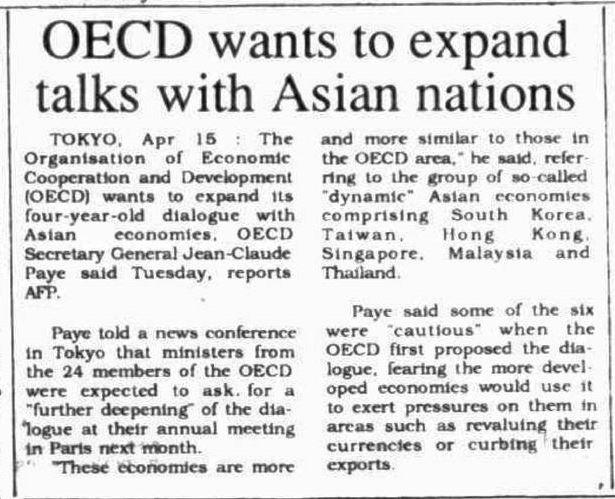 OECD wants to expand talks with Asian nations

TOKYO, Apr 15 : The Organisation of Economic Cooperation and Development (OECD) wants to expand its four-year-old dialogue with Asian economies, OECD Secretary General Jean-Claude Paye said Tuesday, reports AFP.

Paye told a news conference in Tokyo that ministers from the 24 members of the OECD were expected to ask. for a "further deepening" of the dialogue at their annual meeting in Paris next month.

"These economies are more and more similar to those in the OECD area," he said, referring to the group of so-called "dynamic" Asian economies comprising South Korea, Taiwan, Hong Kong, Singapore, Malaysia and Thailand.

Paye said some of the six were "cautious" when the OECD first proposed the dialogue, fearing the more developed economies would use it to exert pressures on them in areas such as revaluing their currencies or curbing their exports.